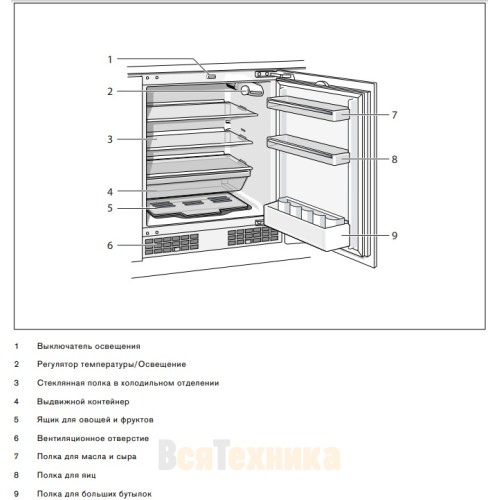 1
2
3
4
5
6
7
8
9

1 Выключатель освещения

2 Регулятор температуры/Освещение

3 Стеклянная полка в холодильном отделении

4 Выдвижной контейнер

5 Ящик для овощей и фруктов

6 Вентиляционное отверстие

7 Полка для масла и сыра

8 Полка для яиц

9 Полка для больших бутылок

ВсяТехника